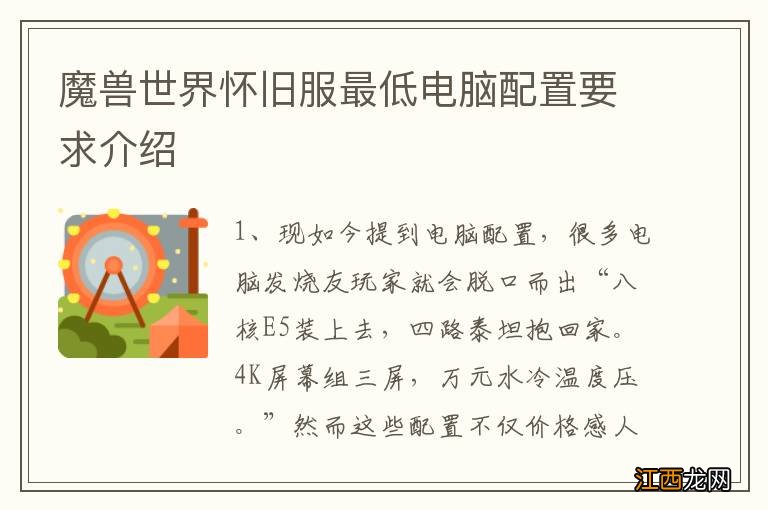 魔兽世界怀旧服最低电脑配置要求介绍

1、现如今提到电脑配置，很多电脑发烧友玩家就会脱口而出“八核E5装上去，四路泰坦抱回家。4K屏幕组三屏，万元水冷温度压。”然而这些配置不仅价格感人

江西龙网